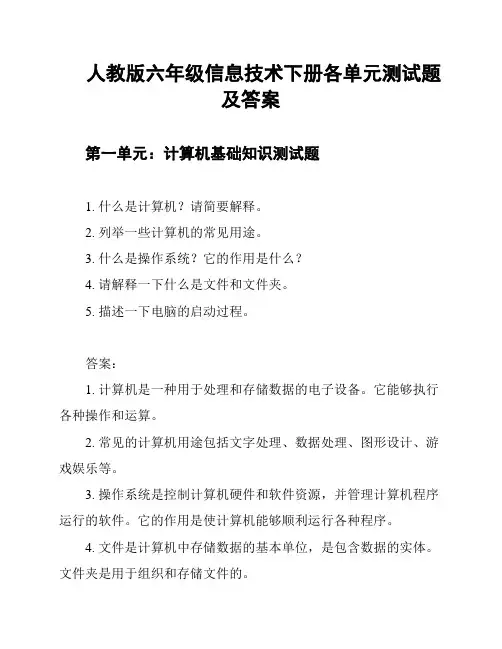 人教版六年级信息技术下册各单元测试题及答案

第一单元：计算机基础知识测试题

1. 什么是计算机？请简要解释。
2. 列举一些计算机的常见用途。
3. 什么是操作系统？它的作用是什么？
4. 请解释一下什么是文件和文件夹。
5. 描述一下电脑的启动过程。

答案：

1. 计算机是一种用于处理和存储数据的电子设备。它能够执行各种操作和运算。

2. 常见的计算机用途包括文字处理、数据处理、图形设计、游戏娱乐等。

3. 操作系统是控制计算机硬件和软件资源，并管理计算机程序运行的软件。它的作用是使计算机能够顺利运行各种程序。

4. 文件是计算机中存储数据的基本单位，是包含数据的实体。文件夹是用于组织和存储文件的。